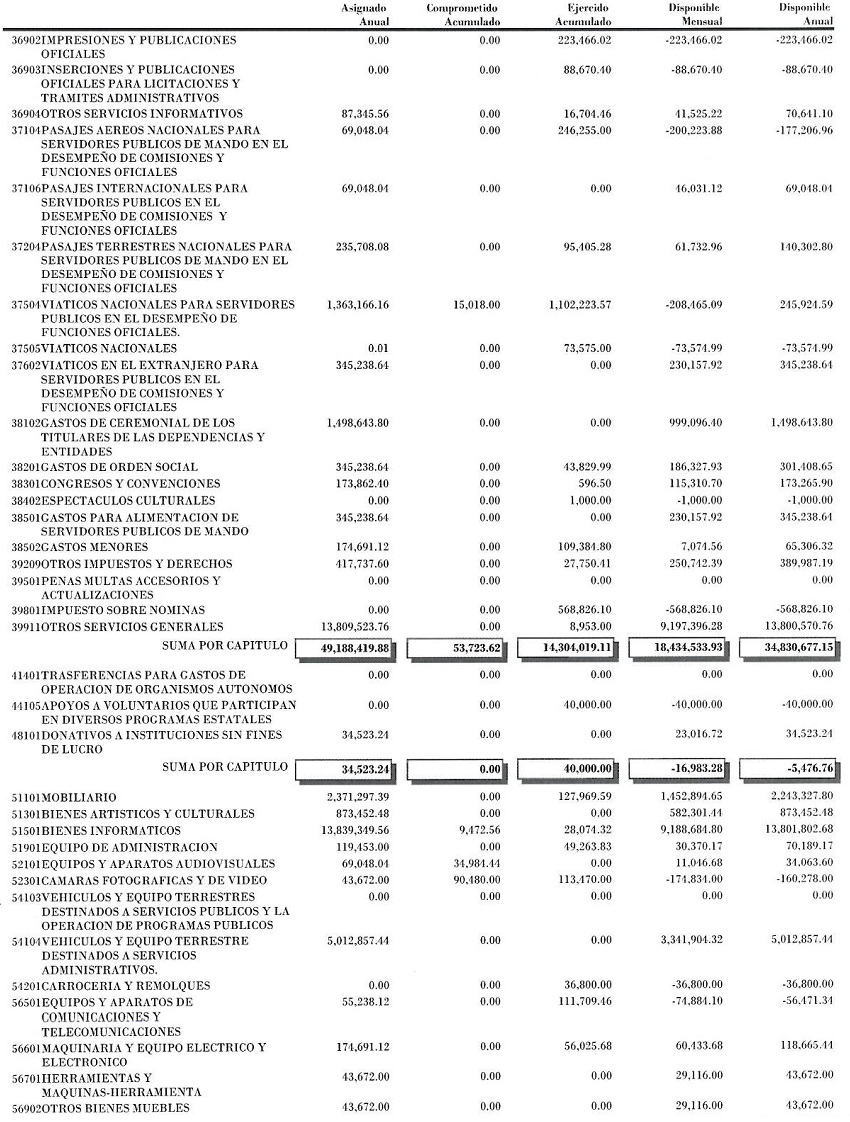 | | Asignado Anual | Comprometido Acumulado | Ejercido Acumulado | Disponible Mensual | Disponible Anual |
|---|---|---|---|---|---|
| 36902IMPRESIONES Y PUBLICACIONES OFICIALES | 0.00 | 0.00 | 223,466.02 | -223,466.02 | -223,466.02 |
| 36903INSERCIONES Y PUBLICACIONES OFICIALES PARA LICITACIONES Y TRAMITES ADMINISTRATIVOS | 0.00 | 0.00 | 88,670.40 | -88,670.40 | -88,670.40 |
| 36904OTROS SERVICIOS INFORMATIVOS | 87,345.56 | 0.00 | 16,704.46 | 41,525.22 | 70,641.10 |
| 37104PASAJES AEREOS NACIONALES PARA SERVIDORES PUBLICOS DE MANDO EN EL DESEMPEÑO DE COMISIONES Y FUNCIONES OFICIALES | 69,048.04 | 0.00 | 246,255.00 | -200,223.88 | -177,206.96 |
| 37106PASAJES INTERNACIONALES PARA SERVIDORES PUBLICOS EN EL DESEMPEÑO DE COMISIONES Y FUNCIONES OFICIALES | 69,048.04 | 0.00 | 0.00 | 46,031.12 | 69,048.04 |
| 37204PASAJES TERRESTRES NACIONALES PARA SERVIDORES PUBLICOS DE MANDO EN EL DESEMPEÑO DE COMISIONES Y FUNCIONES OFICIALES | 235,708.08 | 0.00 | 95,405.28 | 61,732.96 | 140,302.80 |
| 37504VIATICOS NACIONALES PARA SERVIDORES PUBLICOS EN EL DESEMPEÑO DE FUNCIONES OFICIALES. | 1,363,166.16 | 15,018.00 | 1,102,223.57 | -208,465.09 | 245,924.59 |
| 37505VIATICOS NACIONALES | 0.01 | 0.00 | 73,575.00 | -73,574.99 | -73,574.99 |
| 37602VIATICOS EN EL EXTRANJERO PARA SERVIDORES PUBLICOS EN EL DESEMPEÑO DE COMISIONES Y FUNCIONES OFICIALES | 345,238.64 | 0.00 | 0.00 | 230,157.92 | 345,238.64 |
| 38102GASTOS DE CEREMONIAL DE LOS TITULARES DE LAS DEPENDENCIAS Y ENTIDADES | 1,498,643.80 | 0.00 | 0.00 | 999,096.40 | 1,498,643.80 |
| 38201GASTOS DE ORDEN SOCIAL | 345,238.64 | 0.00 | 43,829.99 | 186,327.93 | 301,408.65 |
| 38301CONGRESOS Y CONVENCIONES | 173,862.40 | 0.00 | 596.50 | 115,310.70 | 173,265.90 |
| 38402ESPECTACULOS CULTURALES | 0.00 | 0.00 | 1,000.00 | -1,000.00 | -1,000.00 |
| 38501GASTOS PARA ALIMENTACION DE SERVIDORES PUBLICOS DE MANDO | 345,238.64 | 0.00 | 0.00 | 230,157.92 | 345,238.64 |
| 38502GASTOS MENORES | 174,691.12 | 0.00 | 109,384.80 | 7,074.56 | 65,306.32 |
| 39209OTROS IMPUESTOS Y DERECHOS | 417,737.60 | 0.00 | 27,750.41 | 250,742.39 | 389,987.19 |
| 39501PENAS MULTAS ACCESORIOS Y ACTUALIZACIONES | 0.00 | 0.00 | 0.00 | 0.00 | 0.00 |
| 39801IMPUESTO SOBRE NOMINAS | 0.00 | 0.00 | 568,826.10 | -568,826.10 | -568,826.10 |
| 39911OTROS SERVICIOS GENERALES | 13,809,523.76 | 0.00 | 8,953.00 | 9,197,396.28 | 13,800,570.76 |
| SUMA POR CAPITULO | 49,188,419.88 | 53,723.62 | 14,304,019.11 | 18,434,533.93 | 34,830,677.15 |
| 41401TRASFERENCIAS PARA GASTOS DE OPERACION DE ORGANISMOS AUTONOMOS | 0.00 | 0.00 | 0.00 | 0.00 | 0.00 |
| 44105APOYOS A VOLUNTARIOS QUE PARTICIPAN EN DIVERSOS PROGRAMAS ESTATALES | 0.00 | 0.00 | 40,000.00 | -40,000.00 | -40,000.00 |
| 48101DONATIVOS A INSTITUCIONES SIN FINES DE LUCRO | 34,523.24 | 0.00 | 0.00 | 23,016.72 | 34,523.24 |
| SUMA POR CAPITULO | 34,523.24 | 0.00 | 40,000.00 | -16,983.28 | -5,476.76 |
| 51101MOBILIARIO | 2,371,297.39 | 0.00 | 127,969.59 | 1,452,894.65 | 2,243,327.80 |
| 51301BIENES ARTISTICOS Y CULTURALES | 873,452.48 | 0.00 | 0.00 | 582,301.44 | 873,452.48 |
| 51501BIENES INFORMATICOS | 13,839,349.56 | 9,472.56 | 28,074.32 | 9,188,684.80 | 13,801,802.68 |
| 51901EQUIPO DE ADMINISTRACION | 119,453.00 | 0.00 | 49,263.83 | 30,370.17 | 70,189.17 |
| 52101EQUIPOS Y APARATOS AUDIOVISUALES | 69,048.04 | 34,984.44 | 0.00 | 11,046.68 | 34,063.60 |
| 52301CAMARAS FOTOGRAFICAS Y DE VIDEO | 43,672.00 | 90,480.00 | 113,470.00 | -174,834.00 | -160,278.00 |
| 54103VEHICULOS Y EQUIPO TERRESTRES DESTINADOS A SERVICIOS PUBLICOS Y LA OPERACION DE PROGRAMAS PUBLICOS | 0.00 | 0.00 | 0.00 | 0.00 | 0.00 |
| 54104VEHICULOS Y EQUIPO TERRESTRE DESTINADOS A SERVICIOS ADMINISTRATIVOS. | 5,012,857.44 | 0.00 | 0.00 | 3,341,904.32 | 5,012,857.44 |
| 54201CARROCERIA Y REMOLQUES | 0.00 | 0.00 | 36,800.00 | -36,800.00 | -36,800.00 |
| 56501EQUIPOS Y APARATOS DE COMUNICACIONES Y TELECOMUNICACIONES | 55,238.12 | 0.00 | 111,709.46 | -74,884.10 | -56,471.34 |
| 56601MAQUINARIA Y EQUIPO ELECTRICO Y ELECTRONICO | 174,691.12 | 0.00 | 56,025.68 | 60,433.68 | 118,665.44 |
| 56701HERRAMIENTAS Y MAQUINAS-HERRAMIENTA | 43,672.00 | 0.00 | 0.00 | 29,116.00 | 43,672.00 |
| 56902OTROS BIENES MUEBLES | 43,672.00 | 0.00 | 0.00 | 29,116.00 | 43,672.00 |